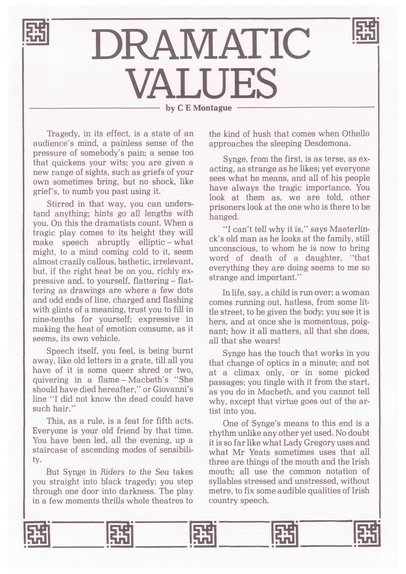 DRAMATIC VALUES

by C E Montague

Tragedy, in its effect, is a state of an audience's mind, a painless sense of the pressure of somebody's pain; a sense too that quickens your wits; you are given a new range of sights, such as griefs of your own sometimes bring, but no shock, like grief's, to numb you past using it.

Stirred in that way, you can understand anything; hints go all lengths with you. On this the dramatists count. When a tragic play comes to its height they will make speech abruptly elliptic – what might, to a mind coming cold to it, seem almost crazily callous, bathetic, irrelevant, but, if the right heat be on you, richly expressive and, to yourself, flattering – flattering as drawings are where a few dots and odd ends of line, charged and flashing with glints of a meaning, trust you to fill in nine-tenths for yourself; expressive in making the heat of emotion consume, as it seems, its own vehicle.

Speech itself, you feel, is being burnt away, like old letters in a grate, till all you have of it is some queer shred or two, quivering in a flame – Macbeth's "She should have died hereafter," or Giovanni's line "I did not know the dead could have such hair."

This, as a rule, is a feat for fifth acts. Everyone is your old friend by that time. You have been led, all the evening, up a staircase of ascending modes of sensibility.

But Synge in Riders to the Sea takes you straight into black tragedy; you step through one door into darkness. The play in a few moments thrills whole theatres to the kind of hush that comes when Othello approaches the sleeping Desdemona.

Synge, from the first, is as terse, as exacting, as strange as he likes; yet everyone sees what he means, and all of his people have always the tragic importance. You look at them as, we are told, other prisoners look at the one who is there to be hanged.

"I can't tell why it is," says Maeterlinck's old man as he looks at the family, still unconscious, to whom he is now to bring word of death of a daughter, "that everything they are doing seems to me so strange and important."

In life, say, a child is run over; a woman comes running out, hatless, from some little street, to be given the body; you see it is hers, and at once she is momentous, poignant; how it all matters, all that she does, all that she wears!

Synge has the touch that works in you that change of optics in a minute; and not at a climax only, or in some picked passages; you tingle with it from the start, as you do in Macbeth, and you cannot tell why, except that virtue goes out of the artist into you.

One of Synge's means to this end is a rhythm unlike any other yet used. No doubt it is so far like what Lady Gregory uses and what Mr Yeats sometimes uses that all three are things of the mouth and the Irish mouth; all use the common notation of syllables stressed and unstressed, without metre, to fix some audible qualities of Irish country speech.